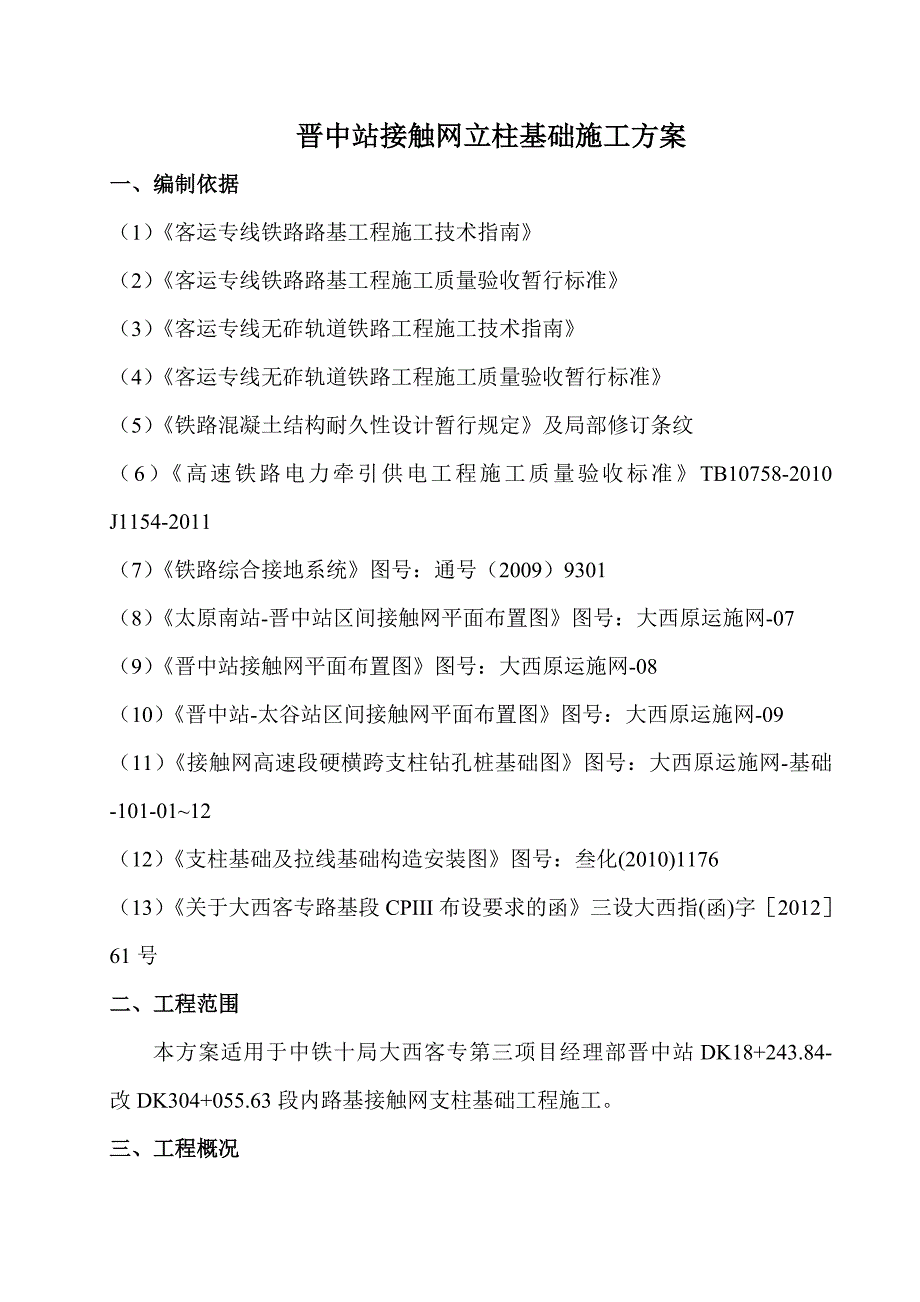 晋中站接触网立柱基础施工方案

一、编制依据

（1）《客运专线铁路路基工程施工技术指南》

（2）《客运专线铁路路基工程施工质量验收暂行标准》

（3）《客运专线无砟轨道铁路工程施工技术指南》

（4）《客运专线无砟轨道铁路工程施工质量验收暂行标准》

（5）《铁路混凝土结构耐久性设计暂行规定》及局部修订条纹

（6）《高速铁路电力牵引供电工程施工质量验收标准》TB10758-2010 J1154-2011

（7）《铁路综合接地系统》图号：通号（2009）9301

（8）《太原南站-晋中站区间接触网平面布置图》图号：大西原运施网-07

（9）《晋中站接触网平面布置图》图号：大西原运施网-08

（10）《晋中站-太谷站区间接触网平面布置图》图号：大西原运施网-09

（11）《接触网高速段硬横跨支柱钻孔桩基础图》图号：大西原运施网-基础-101-01~12

（12）《支柱基础及拉线基础构造安装图》图号：叁化(2010)1176

（13）《关于大西客专路基段 CPIII 布设要求的函》三设大西指(函)字［2012］61 号

二、工程范围

本方案适用于中铁十局大西客专第三项目经理部晋中站 DK18+243.84-改 DK304+055.63 段内路基接触网支柱基础工程施工。

三、工程概况